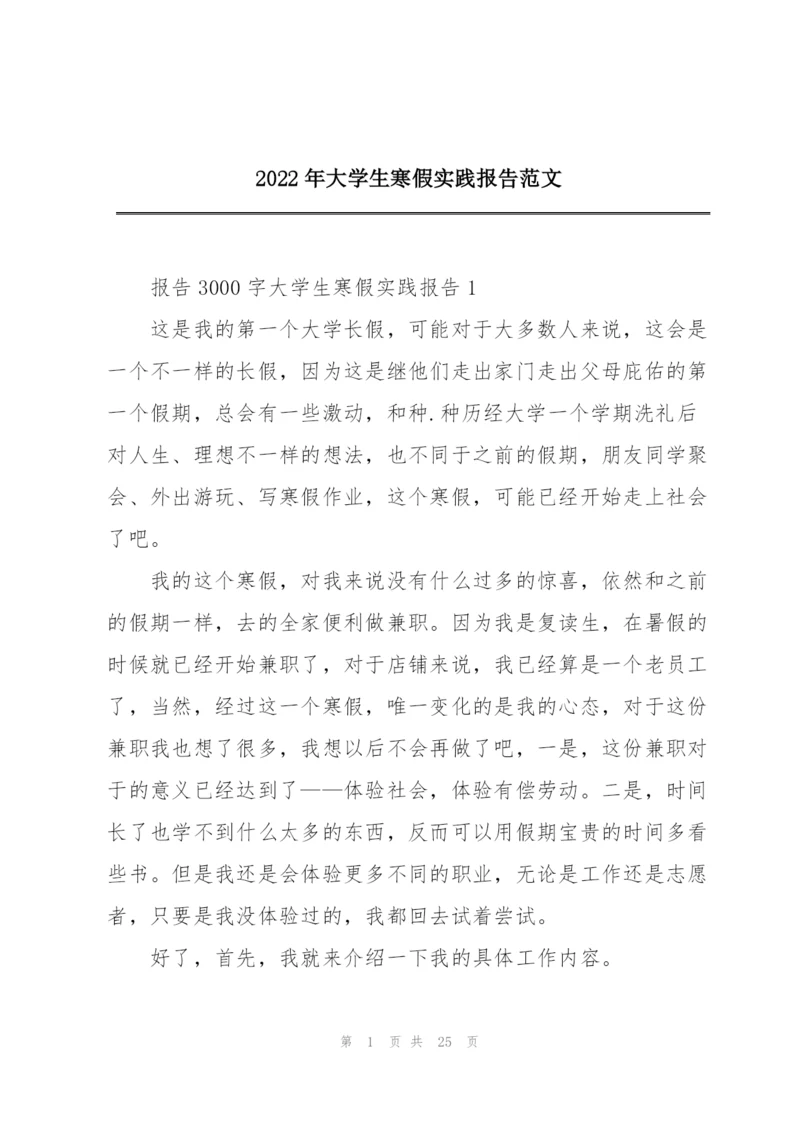 2022年大学生寒假实践报告范文

报告3000字大学生寒假实践报告1

这是我的第一个大学长假，可能对于大多数人来说，这会是一个不一样的长假，因为这是继他们走出家门走出父母庇佑的第一个假期，总会有一些激动，和种.种历经大学一个学期洗礼后对人生、理想不一样的想法，也不同于之前的假期，朋友同学聚会、外出游玩、写寒假作业，这个寒假，可能已经开始走上社会了吧。

我的这个寒假，对我来说没有什么过多的惊喜，依然和之前的假期一样，去的全家便利做兼职。因为我是复读生，在暑假的时候就已经开始兼职了，对于店铺来说，我已经算是一个老员工了，当然，经过这一个寒假，唯一变化的是我的心态，对于这份兼职我也想了很多，我想以后不会再做了吧，一是，这份兼职对于的意义已经达到了——体验社会，体验有偿劳动。二是，时间长了也学不到什么太多的东西，反而可以用假期宝贵的时间多看些书。但是我还是会体验更多不同的职业，无论是工作还是志愿者，只要是我没体验过的，我都回去试着尝试。

好了，首先，我就来介绍一下我的具体工作内容。

第 1 页 共 25 页